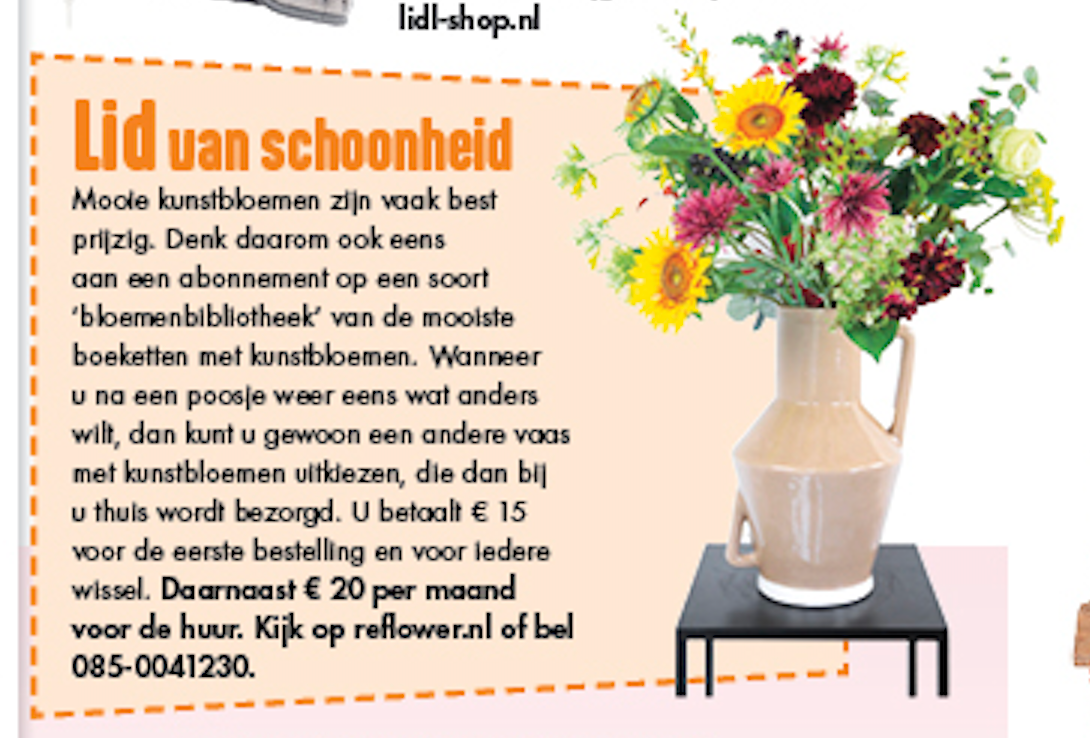 lidl-shop.nl

Lid van schoonheid

Mooie kunstbloemen zijn vaak best prijzig. Denk daarom ook eens aan een abonnement op een soort 'bloemenbibliotheek' van de mooiste boeketten met kunstbloemen. Wanneer u na een poosje weer eens wat anders wilt, dan kunt u gewoon een andere vaas met kunstbloemen uitkiezen, die dan bij u thuis wordt bezorgd. U betaalt € 15 voor de eerste bestelling en voor iedere wissel. Daarnaast € 20 per maand voor de huur. Kijk op reflower.nl of bel 085-0041230.